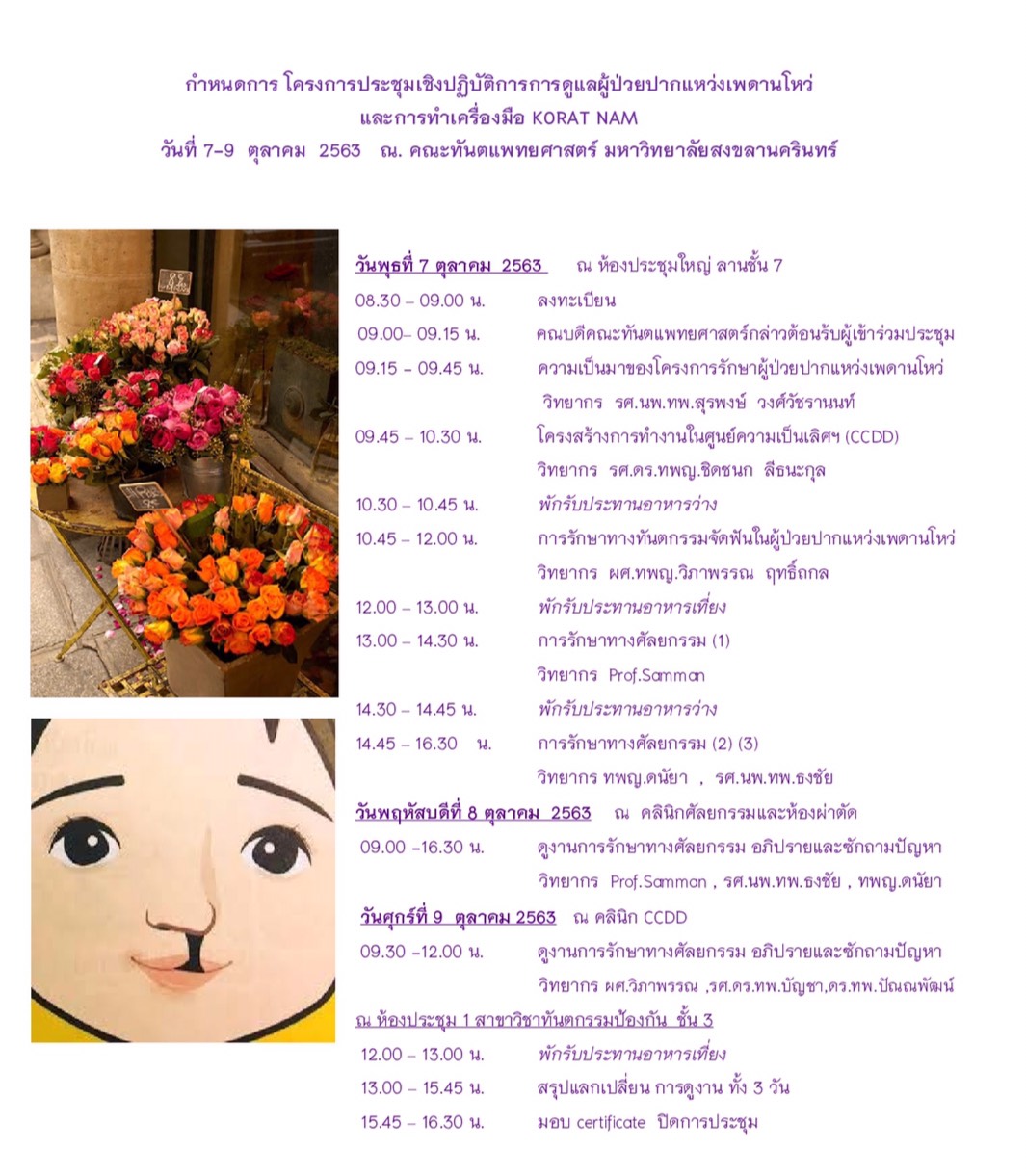 กำหนดการ โครงการประชุมเชิงปฏิบัติการการดูแลผู้ป่วยปากแหว่งเพดานโหว่
และการทำเครื่องมือ KORAT NAM
วันที่ 7-9 ตุลาคม 2563 ณ. คณะทันตแพทยศาสตร์ มหาวิทยาลัยสงขลานครินทร์

วันพุธที่ 7 ตุลาคม 2563 ณ ห้องประชุมใหญ่ ลานชั้น 7

08.30 – 09.00 น. ลงทะเบียน

09.00– 09.15 น. คณบดีคณะทันตแพทยศาสตร์กล่าวต้อนรับผู้เข้าร่วมประชุม

09.15 - 09.45 น. ความเป็นมาของโครงการรักษาผู้ป่วยปากแหว่งเพดานโหว่
วิทยากร รศ.นพ.ทพ.สุรพงษ์ วงศ์วัชรานนท์

09.45 – 10.30 น. โครงสร้างการทำงานในศูนย์ความเป็นเลิศฯ (CCDD)
วิทยากร รศ.ดร.ทพญ.ชิดชนก ลีธนะกุล

10.30 – 10.45 น. พักรับประทานอาหารว่าง

10.45 – 12.00 น. การรักษาทางทันตกรรมจัดฟันในผู้ป่วยปากแหว่งเพดานโหว่
วิทยากร ผศ.ทพญ.วิภาพรรณ ฤทธิ์ถกล

12.00 – 13.00 น. พักรับประทานอาหารเที่ยง

13.00 – 14.30 น. การรักษาทางศัลยกรรม (1)
วิทยากร Prof.Samman

14.30 – 14.45 น. พักรับประทานอาหารว่าง

14.45 – 16.30 น. การรักษาทางศัลยกรรม (2) (3)
วิทยากร ทพญ.ดนัยา , รศ.นพ.ทพ.ธงชัย

วันพฤหัสบดีที่ 8 ตุลาคม 2563 ณ คลินิกศัลยกรรมและห้องผ่าตัด

09.00 -16.30 น. ดูงานการรักษาทางศัลยกรรม อภิปรายและซักถามปัญหา
วิทยากร Prof.Samman , รศ.นพ.ทพ.ธงชัย , ทพญ.ดนัยา

วันศุกร์ที่ 9 ตุลาคม 2563 ณ คลินิก CCDD

09.30 -12.00 น. ดูงานการรักษาทางศัลยกรรม อภิปรายและซักถามปัญหา
วิทยากร ผศ.วิภาพรรณ ,รศ.ดร.ทพ.บัญชา,ดร.ทพ.ปัณณพัฒน์

ณ ห้องประชุม 1 สาขาวิชาทันตกรรมป้องกัน ชั้น 3

12.00 – 13.00 น. พักรับประทานอาหารเที่ยง

13.00 – 15.45 น. สรุปแลกเปลี่ยน การดูงาน ทั้ง 3 วัน

15.45 – 16.30 น. มอบ certificate ปิดการประชุม